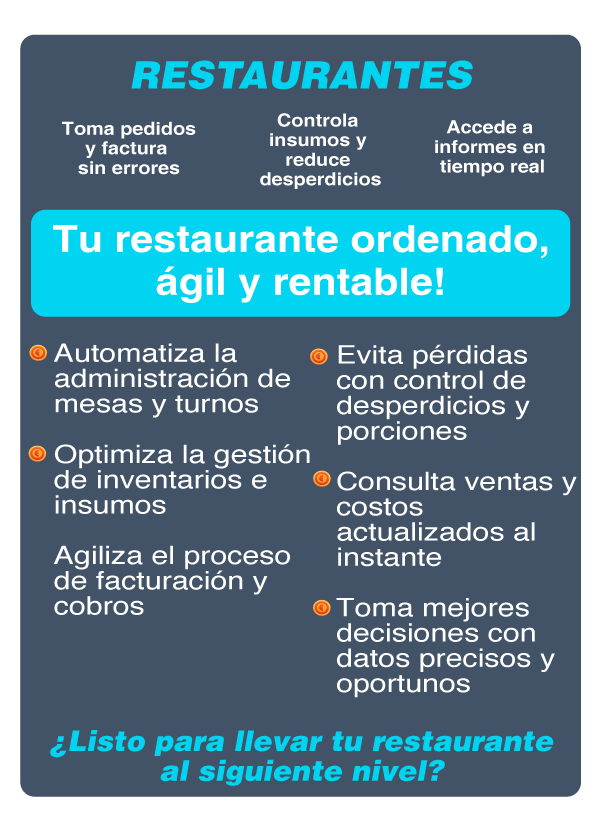 RESTAURANTES

Toma pedidos y factura sin errores

Controla insumos y reduce desperdicios

Accede a informes en tiempo real

Tu restaurante ordenado, ágil y rentable!

Automatiza la administración de mesas y turnos

Optimiza la gestión de inventarios e insumos

Agiliza el proceso de facturación y cobros

Evita pérdidas con control de desperdicios y porciones

Consulta ventas y costos actualizados al instante

Toma mejores decisiones con datos precisos y oportunos

¿Listo para llevar tu restaurante al siguiente nivel?